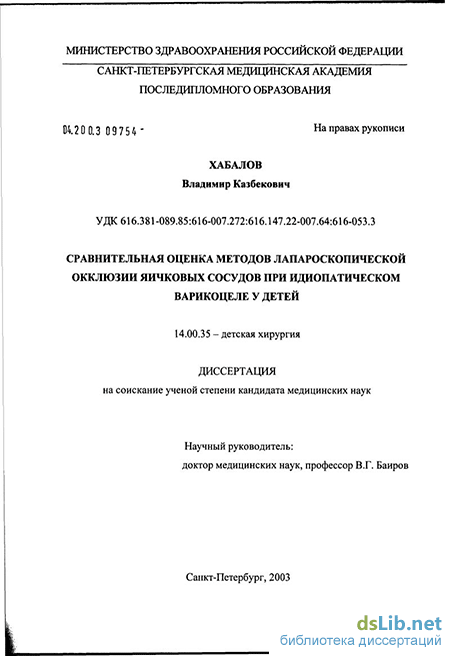 МИНИСТЕРСТВО ЗДРАВООХРАНЕНИЯ РОССИЙСКОЙ ФЕДЕРАЦИИ

САНКТ-ПЕТЕРБУРГСКАЯ МЕДИЦИНСКАЯ АКАДЕМИЯ ПОСЛЕДИПЛОМНОГО ОБРАЗОВАНИЯ

04.200.3 09754 -

На правах рукописи

ХАБАЛОВ

Владимир Казбекович

УДК 616.381-089.85:616-007.272:616.147.22-007.64:616-053.3

СРАВНИТЕЛЬНАЯ ОЦЕНКА МЕТОДОВ ЛАПАРОСКОПИЧЕСКОЙ ОККЛЮЗИИ ЯИЧКОВЫХ СОСУДОВ ПРИ ИДИОПАТИЧЕСКОМ ВАРИКОЦЕЛЕ У ДЕТЕЙ

14.00.35 – детская хирургия

ДИССЕРТАЦИЯ

на соискание ученой степени кандидата медицинских наук

Научный руководитель:

доктор медицинских наук, профессор В.Г. Баиров

Санкт-Петербург, 2003

dsLib.net

библиотека диссертаций